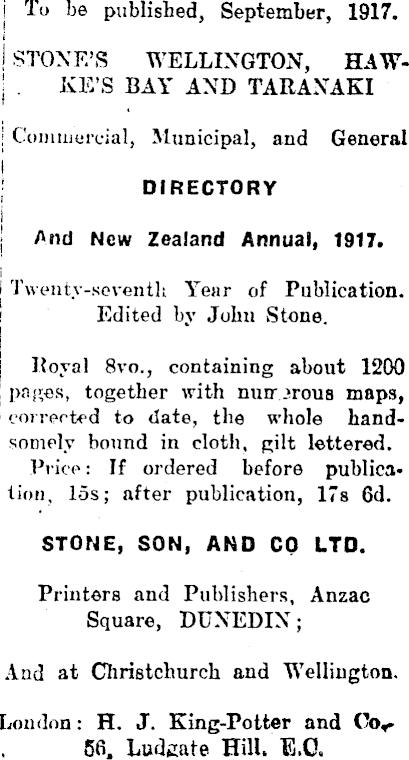 To be published, September, 1917.

STONE'S WELLINGTON, HAWKE'S BAY AND TARANAKI

Commercial, Municipal, and General

DIRECTORY

And New Zealand Annual, 1917.

Twenty-seventh Year of Publication. Edited by John Stone.

Royal 8vo., containing about 1200 pages, together with numerous maps, corrected to date, the whole handsomely bound in cloth, gilt lettered. Price: If ordered before publication, 15s; after publication, 17s 6d.

STONE, SON, AND CO LTD.

Printers and Publishers, Anzac Square, DUNEDIN;

And at Christchurch and Wellington.

London: H. J. King-Potter and Co., 56, Ludgate Hill, E.C.